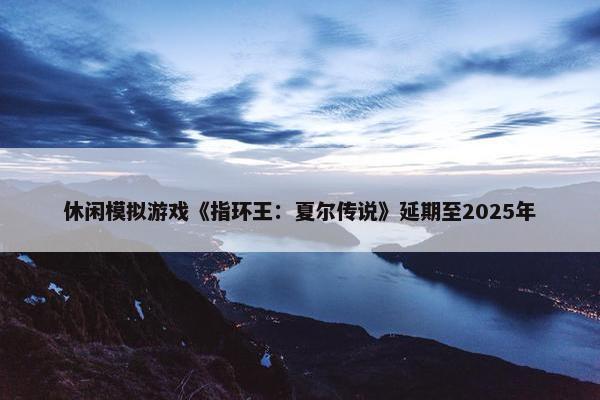 休闲模拟游戏《指环王：夏尔传说》延期至2025年